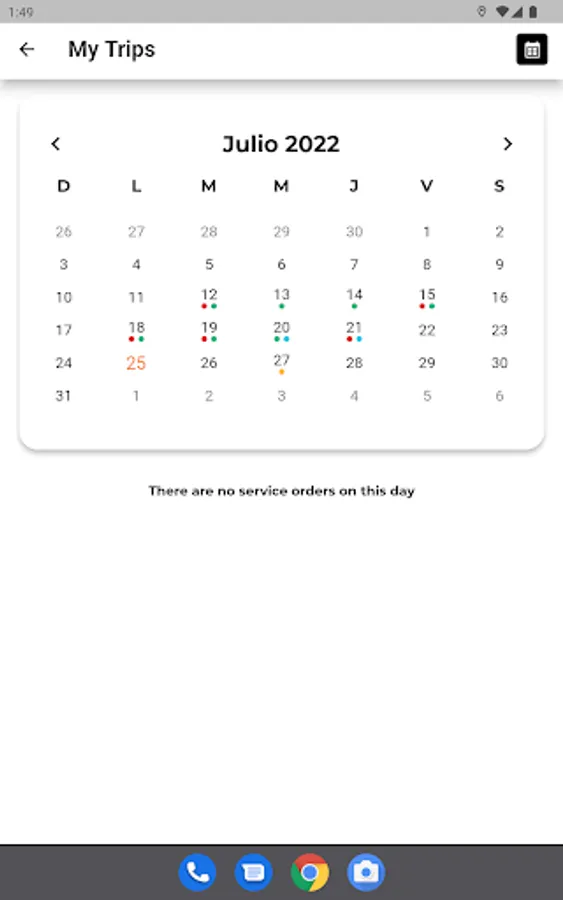 1:49

My Trips

Julio 2022

| D | L | M | M | J | V | S |
|---|---|---|---|---|---|---|
| 26 | 27 | 28 | 29 | 30 | 1 | 2 |
| 3 | 4 | 5 | 6 | 7 | 8 | 9 |
| 10 | 11 | 12 | 13 | 14 | 15 | 16 |
| 17 | 18 | 19 | 20 | 21 | 22 | 23 |
| 24 | 25 | 26 | 27 | 28 | 29 | 30 |
| 31 | 1 | 2 | 3 | 4 | 5 | 6 |

There are no service orders on this day